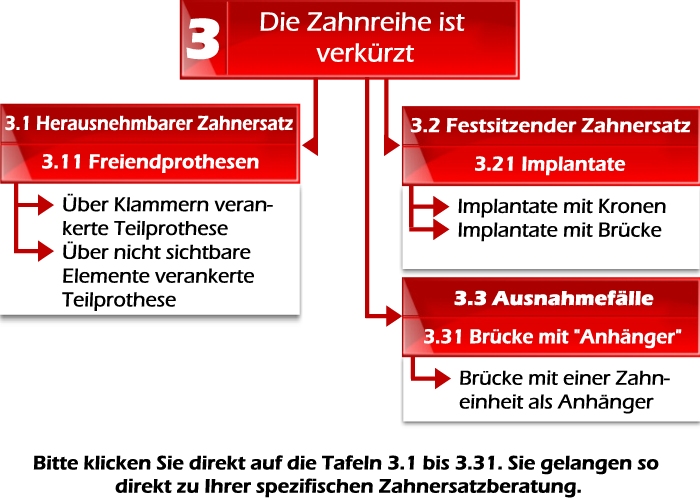 3 Die Zahnreihe ist verkürzt

3.1 Herausnehmbarer Zahnersatz

3.11 Freiendprothesen

Über Klammern verankerte Teilprothese

Über nicht sichtbare Elemente verankerte Teilprothese

3.2 Festsitzender Zahnersatz

3.21 Implantate

Implantate mit Kronen

Implantate mit Brücke

3.3 Ausnahmefälle

3.31 Brücke mit "Anhänger"

Brücke mit einer Zahneinheit als Anhänger

Bitte klicken Sie direkt auf die Tafeln 3.1 bis 3.31. Sie gelangen so direkt zu Ihrer spezifischen Zahnersatzberatung.